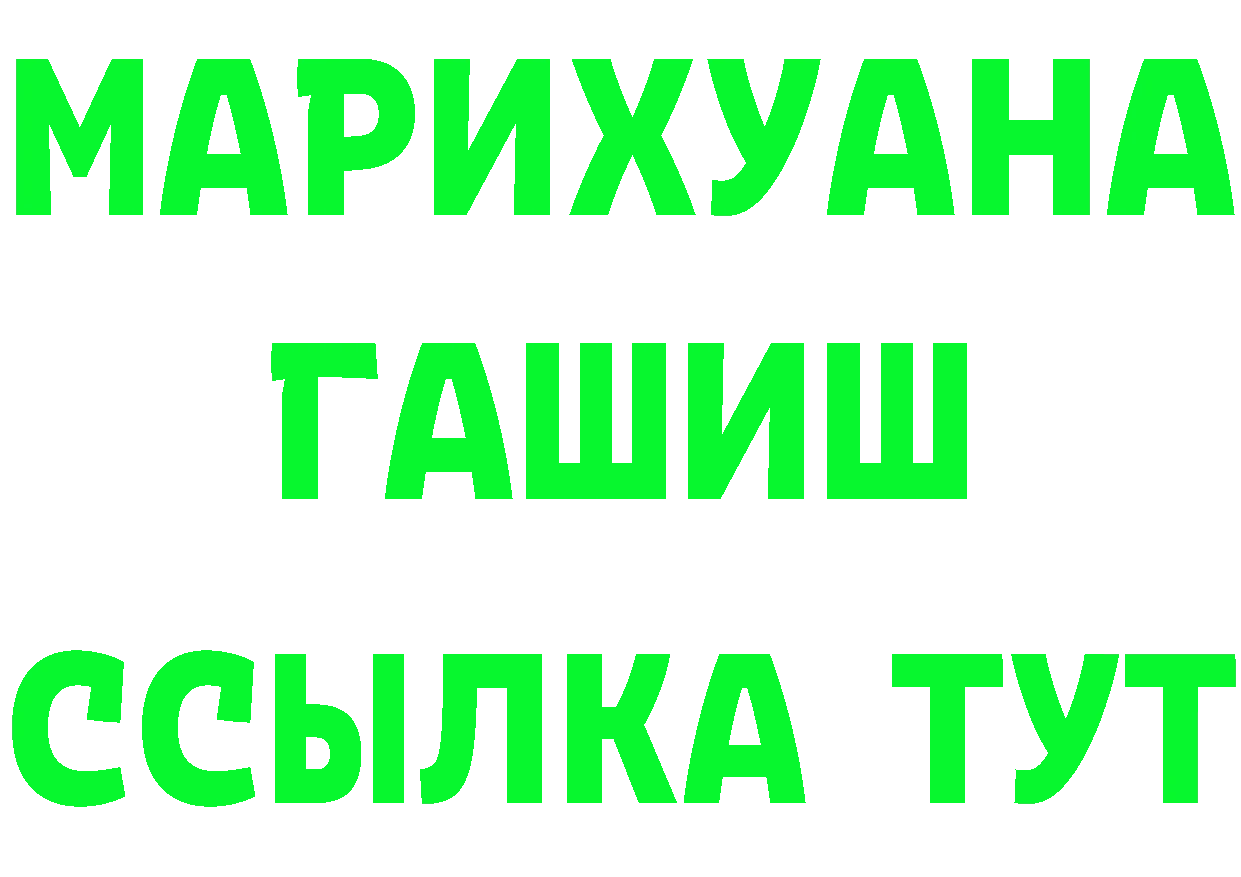 МАРИХУАНА
ГАШИШ
ССЫЛКА ТУТ